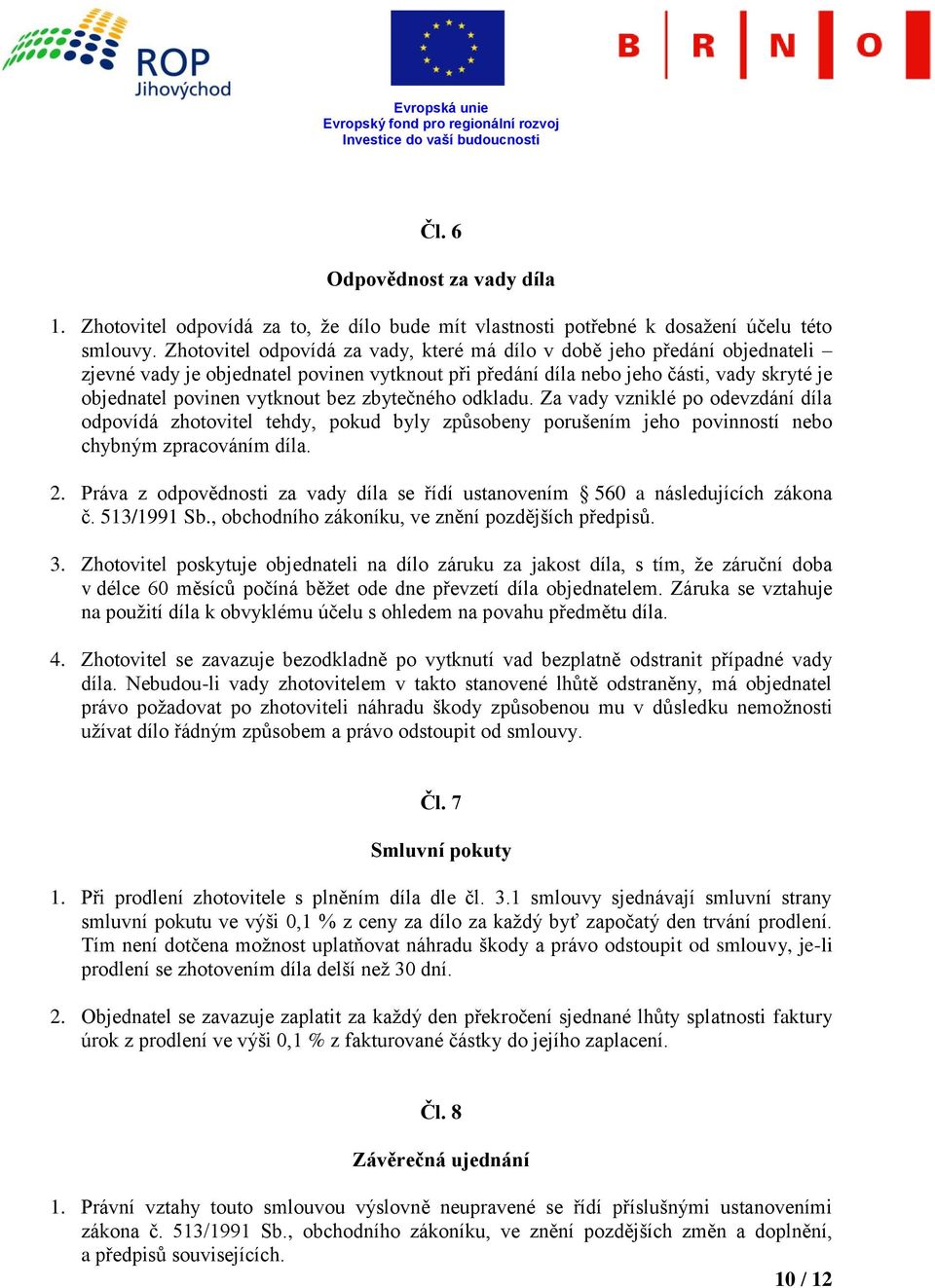 ROP Jihovýchod

Evropská unie
Evropský fond pro regionální rozvoj
Investice do vaší budoucnosti

B R N O

Čl. 6

Odpovědnost za vady díla

1. Zhotovitel odpovídá za to, že dílo bude mít vlastnosti potřebné k dosažení účelu této smlouvy. Zhotovitel odpovídá za vady, které má dílo v době jeho předání objednateli – zjevné vady je objednatel povinen vytknout při předání díla nebo jeho části, vady skryté je objednatel povinen vytknout bez zbytečného odkladu. Za vady vzniklé po odevzdání díla odpovídá zhotovitel tehdy, pokud byly způsobeny porušením jeho povinností nebo chybným zpracováním díla.

2. Práva z odpovědnosti za vady díla se řídí ustanovením § 560 a následujících zákona č. 513/1991 Sb., obchodního zákoníku, ve znění pozdějších předpisů.

3. Zhotovitel poskytuje objednateli na dílo záruku za jakost díla, s tím, že záruční doba v délce 60 měsíců počíná běžet ode dne převzetí díla objednatelem. Záruka se vztahuje na použití díla k obvyklému účelu s ohledem na povahu předmětu díla.

4. Zhotovitel se zavazuje bezodkladně po vytknutí vad bezplatně odstranit případné vady díla. Nebudou-li vady zhotovitelem v takto stanovené lhůtě odstraněny, má objednatel právo požadovat po zhotoviteli náhradu škody způsobenou mu v důsledku nemožnosti užívat dílo řádným způsobem a právo odstoupit od smlouvy.

Čl. 7

Smluvní pokuty

1. Při prodlení zhotovitele s plněním díla dle čl. 3.1 smlouvy sjednávají smluvní strany smluvní pokutu ve výši 0,1 % z ceny za dílo za každý byť započatý den trvání prodlení. Tím není dotčena možnost uplatňovat náhradu škody a právo odstoupit od smlouvy, je-li prodlení se zhotovením díla delší než 30 dní.

2. Objednatel se zavazuje zaplatit za každý den překročení sjednané lhůty splatnosti faktury úrok z prodlení ve výši 0,1 % z fakturované částky do jejího zaplacení.

Čl. 8

Závěrečná ujednání

1. Právní vztahy touto smlouvou výslovně neupravené se řídí příslušnými ustanoveními zákona č. 513/1991 Sb., obchodního zákoníku, ve znění pozdějších změn a doplnění, a předpisů souvisejících.

10 / 12